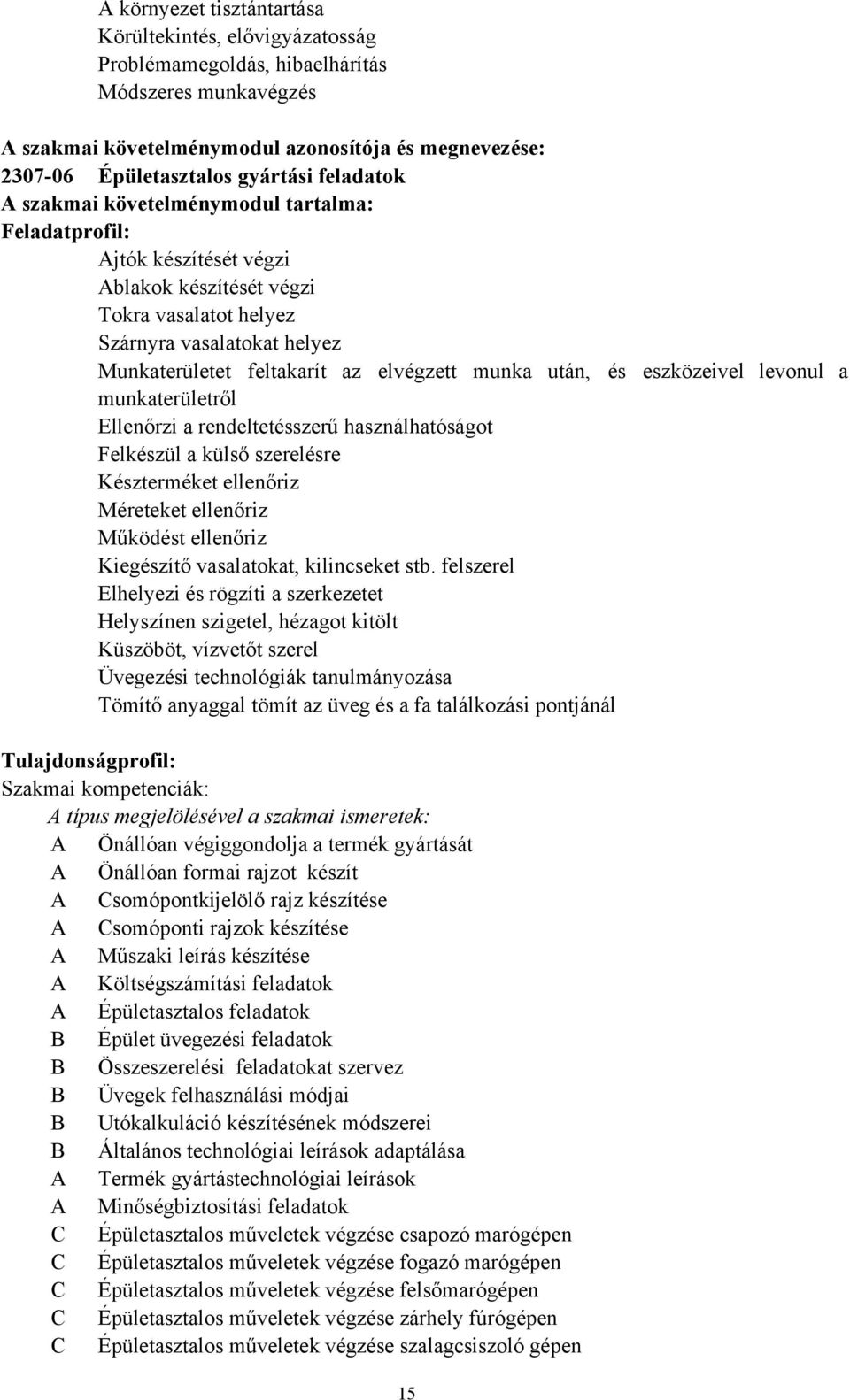 A környezet tisztántartása
Körültekintés, elővigyázatosság
Problémamegoldás, hibaelhárítás
Módszeres munkavégzés

A szakmai követelménymodul azonosítója és megnevezése:
2307-06 Épületasztalos gyártási feladatok
A szakmai követelménymodul tartalma:
Feladatprofil:
Ajtók készítését végzi
Ablakok készítését végzi
Tokra vasalatot helyez
Szárnyra vasalatokat helyez
Munkaterületet feltakarít az elvégzett munka után, és eszközeivel levonul a munkaterületről
Ellenőrzi a rendeltetésszerű használhatóságot
Felkészül a külső szerelésre
Készterméket ellenőriz
Méreteket ellenőriz
Működést ellenőriz
Kiegészítő vasalatokat, kilincseket stb. felszerel
Elhelyezi és rögzíti a szerkezetet
Helyszínen szigetel, hézagot kitölt
Küszöböt, vízvetőt szerel
Üvegezési technológiák tanulmányozása
Tömítő anyaggal tömít az üveg és a fa találkozási pontjánál

Tulajdonságprofil:
Szakmai kompetenciák:
A típus megjelölésével a szakmai ismeretek:
A Önállóan végiggondolja a termék gyártását
A Önállóan formai rajzot készít
A Csomópontkijelölő rajz készítése
A Csomóponti rajzok készítése
A Műszaki leírás készítése
A Költségszámítási feladatok
A Épületasztalos feladatok
B Épület üvegezési feladatok
B Összeszerelési feladatokat szervez
B Üvegek felhasználási módjai
B Utókalkuláció készítésének módszerei
B Általános technológiai leírások adaptálása
A Termék gyártástechnológiai leírások
A Minőségbiztosítási feladatok
C Épületasztalos műveletek végzése csapozó marógépen
C Épületasztalos műveletek végzése fogazó marógépen
C Épületasztalos műveletek végzése felsőmarógépen
C Épületasztalos műveletek végzése zárhely fúrógépen
C Épületasztalos műveletek végzése szalagcsiszoló gépen

15